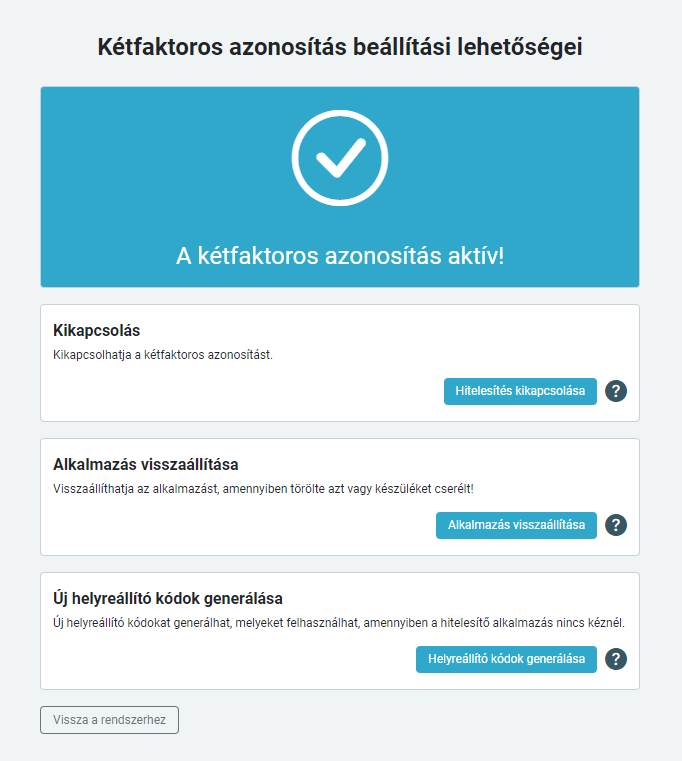 Kétfaktoros azonosítás beállítási lehetőségei

A kétfaktoros azonosítás aktív!

Kikapcsolás

Kikapcsolhatja a kétfaktoros azonosítást.

Hitelesítés kikapcsolása

?

Alkalmazás visszaállítása

Visszaállíthatja az alkalmazást, amennyiben törölte azt vagy készüléket cserélt!

Alkalmazás visszaállítása

?

Új helyreállító kódok generálása

Új helyreállító kódokat generálhat, melyeket felhasználhat, amennyiben a hitelesítő alkalmazás nincs kéznél.

Helyreállító kódok generálása

?

Vissza a rendszerhez